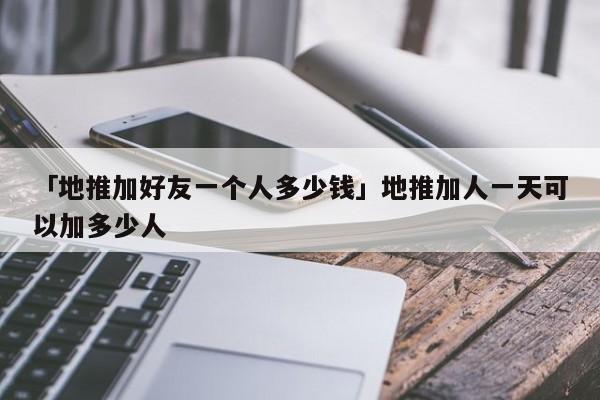 「地推加好友一个人多少钱」地推加人一天可以加多少人